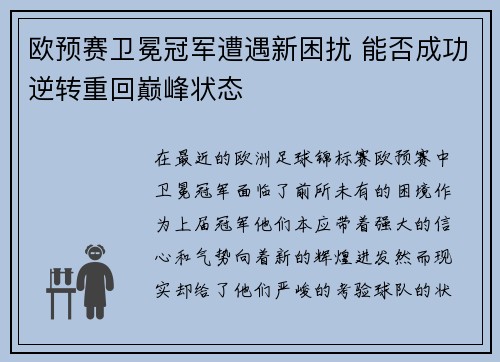 欧预赛卫冕冠军遭遇新困扰 能否成功逆转重回巅峰状态

在最近的欧洲足球锦标赛欧预赛中卫冕冠军面临了前所未有的困境作为上届冠军他们本应带着强大的信心和气势向着新的辉煌进发然而现实却给了他们严峻的考验球队的状